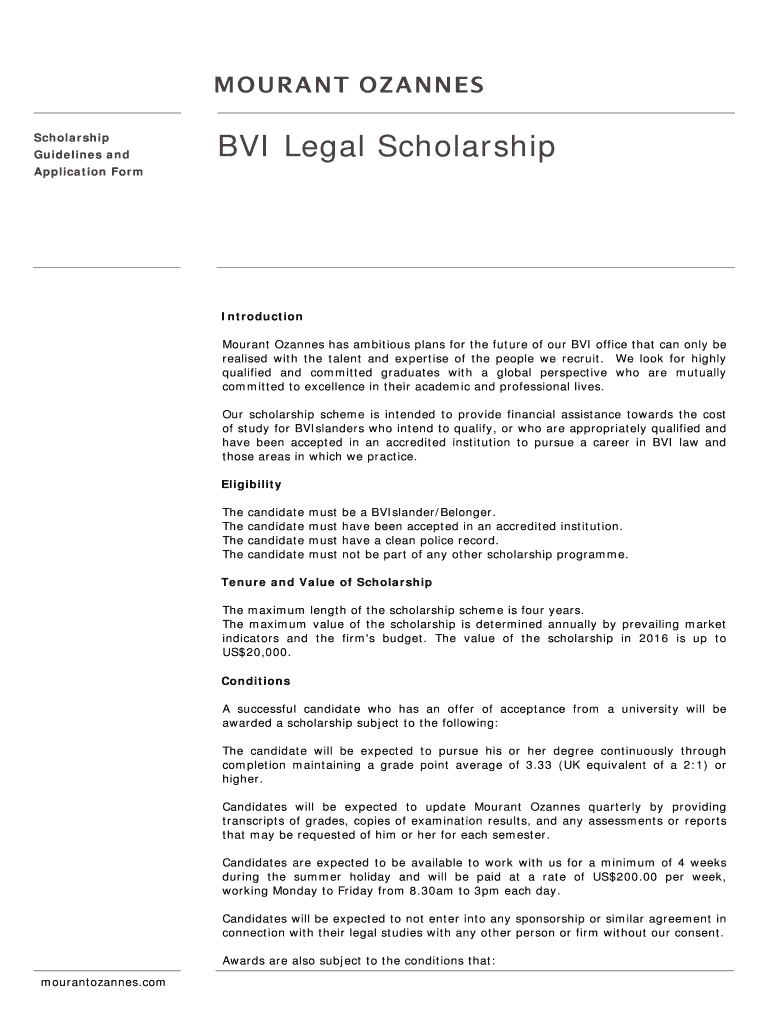 MOURANT OZANNES

Scholarship Guidelines and Application Form

BVI Legal Scholarship

Introduction

Mourant Ozannes has ambitious plans for the future of our BVI office that can only be realised with the talent and expertise of the people we recruit. We look for highly qualified and committed graduates with a global perspective who are mutually committed to excellence in their academic and professional lives.

Our scholarship scheme is intended to provide financial assistance towards the cost of study for BVIslanders who intend to qualify, or who are appropriately qualified and have been accepted in an accredited institution to pursue a career in BVI law and those areas in which we practice.

Eligibility

The candidate must be a BVIslander/Belonger.
The candidate must have been accepted in an accredited institution.
The candidate must have a clean police record.
The candidate must not be part of any other scholarship programme.

Tenure and Value of Scholarship

The maximum length of the scholarship scheme is four years.
The maximum value of the scholarship is determined annually by prevailing market indicators and the firm's budget. The value of the scholarship in 2016 is up to US$20,000.

Conditions

A successful candidate who has an offer of acceptance from a university will be awarded a scholarship subject to the following:

The candidate will be expected to pursue his or her degree continuously through completion maintaining a grade point average of 3.33 (UK equivalent of a 2:1) or higher.

Candidates will be expected to update Mourant Ozannes quarterly by providing transcripts of grades, copies of examination results, and any assessments or reports that may be requested of him or her for each semester.

Candidates are expected to be available to work with us for a minimum of 4 weeks during the summer holiday and will be paid at a rate of US$200.00 per week, working Monday to Friday from 8.30am to 3pm each day.

Candidates will be expected to not enter into any sponsorship or similar agreement in connection with their legal studies with any other person or firm without our consent.

Awards are also subject to the conditions that:

mourantozannes.com